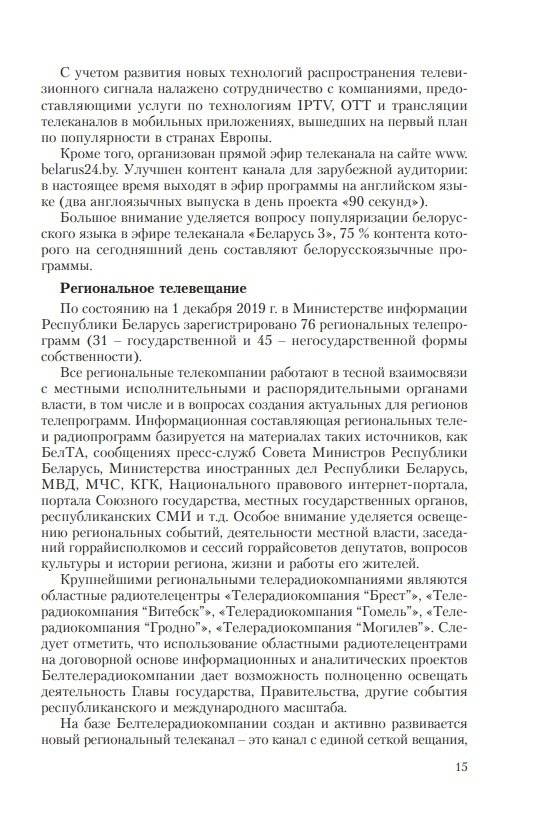 С учетом развития новых технологий распространения телевизионного сигнала налажено сотрудничество с компаниями, предоставляющими услуги по технологиям IPTV, OTT и трансляции телеканалов в мобильных приложениях, вышедших на первый план по популярности в странах Европы.

Кроме того, организован прямой эфир телеканала на сайте www.belarus24.by. Улучшен контент канала для зарубежной аудитории: в настоящее время выходят в эфир программы на английском языке (два англоязычных выпуска в день проекта «90 секунд»).

Большое внимание уделяется вопросу популяризации белорусского языка в эфире телеканала «Беларусь 3», 75 % контента которого на сегодняшний день составляют белорусскоязычные программы.

Региональное телевещание

По состоянию на 1 декабря 2019 г. в Министерстве информации Республики Беларусь зарегистрировано 76 региональных телепрограмм (31 – государственной и 45 – негосударственной формы собственности).

Все региональные телекомпании работают в тесной взаимосвязи с местными исполнительными и распорядительными органами власти, в том числе и в вопросах создания актуальных для регионов телепрограмм. Информационная составляющая региональных теле- и радиопрограмм базируется на материалах таких источников, как БелТА, сообщениях пресс-служб Совета Министров Республики Беларусь, Министерства иностранных дел Республики Беларусь, МВД, МЧС, КГК, Национального правового интернет-портала, портала Союзного государства, местных государственных органов, республиканских СМИ и т.д. Особое внимание уделяется освещению региональных событий, деятельности местной власти, заседаний горрайисполкомов и сессий горрайсоветов депутатов, вопросов культуры и истории региона, жизни и работы его жителей.

Крупнейшими региональными телерадиокомпаниями являются областные радиотелецентры «Телерадиокомпания “Брест”», «Телерадиокомпания “Витебск”», «Телерадиокомпания “Гомель”», «Телерадиокомпания “Гродно”», «Телерадиокомпания “Могилев”». Следует отметить, что использование областными радиотелецентрами на договорной основе информационных и аналитических проектов Белтелерадиокомпании дает возможность полноценно освещать деятельность Главы государства, Правительства, другие события республиканского и международного масштаба.

На базе Белтелерадиокомпании создан и активно развивается новый региональный телеканал – это канал с единой сеткой вещания,

15